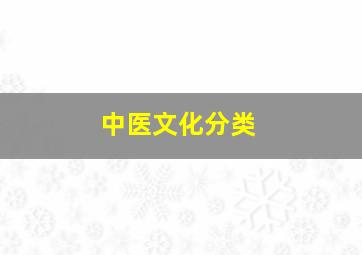 中医文化分类